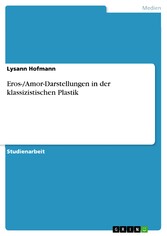 Medien

Lysann Hofmann

Eros-/Amor-Darstellungen in der klassizistischen Plastik

Studienarbeit

GRIN